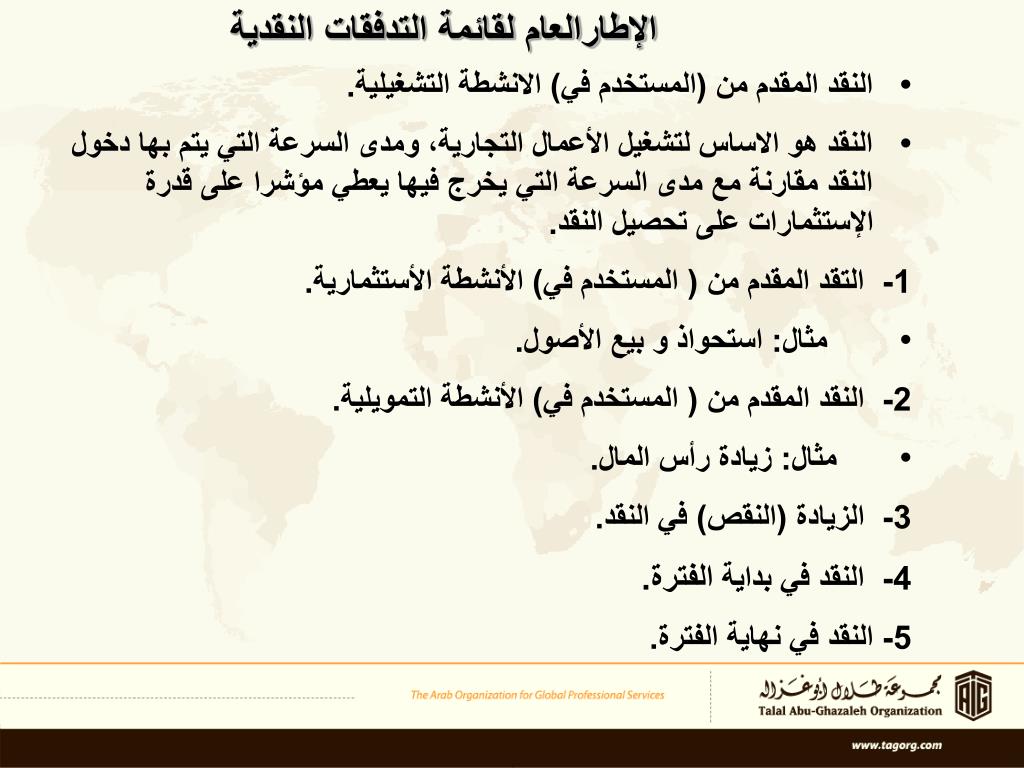 الإطارالعام لقائمة التدفقات النقدية

• النقد المقدم من (المستخدم في) الانشطة التشغيلية.

• النقد هو الاساس لتشغيل الأعمال التجارية، ومدى السرعة التي يتم بها دخول النقد مقارنة مع مدى السرعة التي يخرج فيها يعطي مؤشرا على قدرة الإستثمارات على تحصيل النقد.

1- التقد المقدم من ( المستخدم في) الأنشطة الأستثمارية.

• مثال: استحواذ و بيع الأصول.

2- النقد المقدم من ( المستخدم في) الأنشطة التمويلية.

• مثال: زيادة رأس المال.

3- الزيادة (النقص) في النقد.

4- النقد في بداية الفترة.

5- النقد في نهاية الفترة.

The Arab Organization for Global Professional Services

مجموعة طلال أبوغزاله
Talal Abu-Ghazaleh Organization

www.tagorg.com